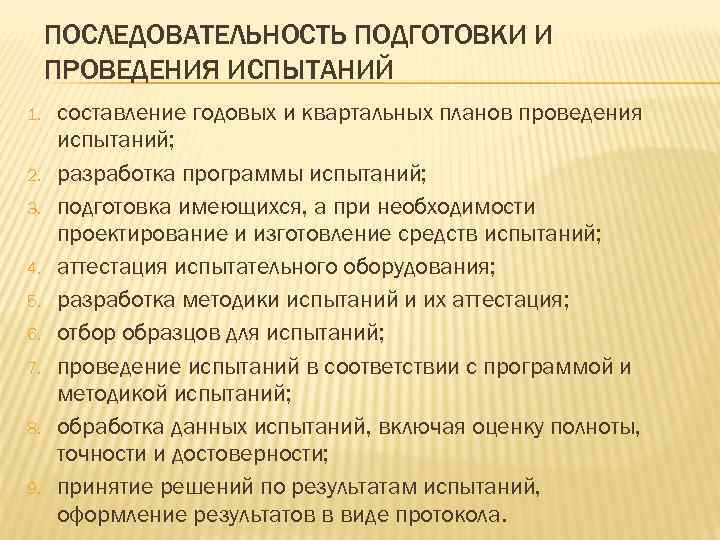 ПОСЛЕДОВАТЕЛЬНОСТЬ ПОДГОТОВКИ И ПРОВЕДЕНИЯ ИСПЫТАНИЙ

1. составление годовых и квартальных планов проведения испытаний;
2. разработка программы испытаний;
3. подготовка имеющихся, а при необходимости проектирование и изготовление средств испытаний;
4. аттестация испытательного оборудования;
5. разработка методики испытаний и их аттестация;
6. отбор образцов для испытаний;
7. проведение испытаний в соответствии с программой и методикой испытаний;
8. обработка данных испытаний, включая оценку полноты, точности и достоверности;
9. принятие решений по результатам испытаний, оформление результатов в виде протокола.